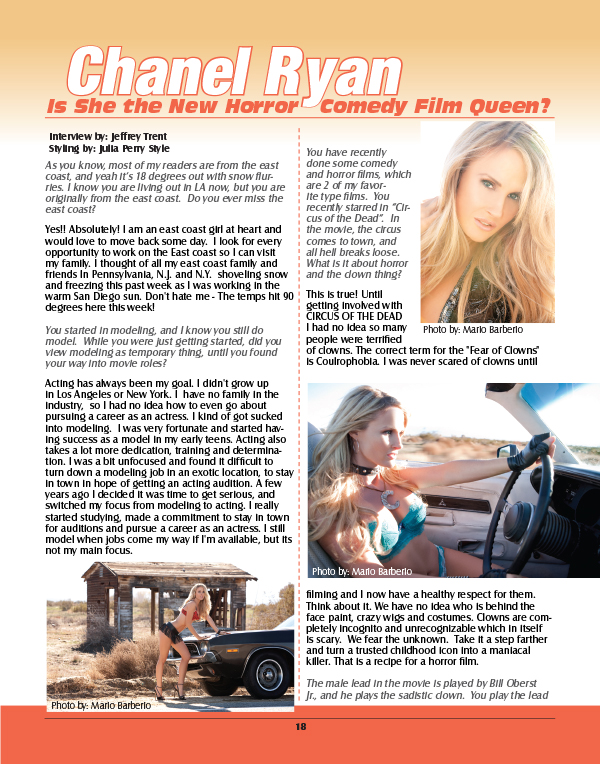 Chanel Ryan
Is She the New Horror Comedy Film Queen?

Interview by: Jeffrey Trent
Styling by: Julia Perry Style

As you know, most of my readers are from the east coast, and yeah it's 18 degrees out with snow flurries. I know you are living out in LA now, but you are originally from the east coast. Do you ever miss the east coast?

Yes!! Absolutely! I am an east coast girl at heart and would love to move back some day. I look for every opportunity to work on the East coast so I can visit my family. I thought of all my east coast family and friends in Pennsylvania, N.J. and N.Y. shoveling snow and freezing this past week as I was working in the warm San Diego sun. Don't hate me - The temps hit 90 degrees here this week!

You started in modeling, and I know you still do model. While you were just getting started, did you view modeling as temporary thing, until you found your way into movie roles?

Acting has always been my goal. I didn't grow up in Los Angeles or New York. I have no family in the industry, so I had no idea how to even go about pursuing a career as an actress. I kind of got sucked into modeling. I was very fortunate and started having success as a model in my early teens. Acting also takes a lot more dedication, training and determination. I was a bit unfocused and found it difficult to turn down a modeling job in an exotic location, to stay in town in hope of getting an acting audition. A few years ago I decided it was time to get serious, and switched my focus from modeling to acting. I really started studying, made a commitment to stay in town for auditions and pursue a career as an actress. I still model when jobs come my way if I'm available, but its not my main focus.

Photo by: Mario Barberio

You have recently done some comedy and horror films, which are 2 of my favorite type films. You recently starred in "Circus of the Dead". In the movie, the circus comes to town, and all hell breaks loose. What is it about horror and the clown thing?

This is true! Until getting involved with CIRCUS OF THE DEAD I had no idea so many people were terrified of clowns. The correct term for the "Fear of Clowns" is Coulrophobia. I was never scared of clowns until

Photo by: Mario Barberio

Photo by: Mario Barberio

filming and I now have a healthy respect for them. Think about it. We have no idea who is behind the face paint, crazy wigs and costumes. Clowns are completely incognito and unrecognizable which in itself is scary. We fear the unknown. Take it a step farther and turn a trusted childhood icon into a maniacal killer. That is a recipe for a horror film.

The male lead in the movie is played by Bill Oberst Jr., and he plays the sadistic clown. You play the lead

18